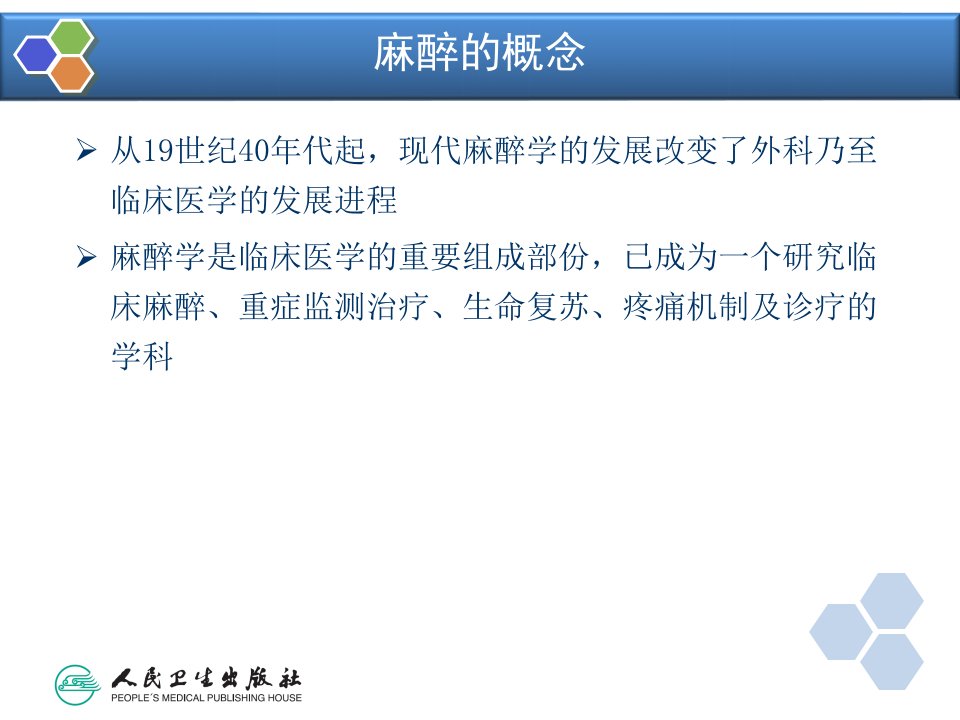 麻醉的概念

➢ 从19世纪40年代起，现代麻醉学的发展改变了外科乃至临床医学的发展进程

➢ 麻醉学是临床医学的重要组成部份，已成为一个研究临床麻醉、重症监测治疗、生命复苏、疼痛机制及诊疗的学科

人民卫生出版社
PEOPLE'S MEDICAL PUBLISHING HOUSE